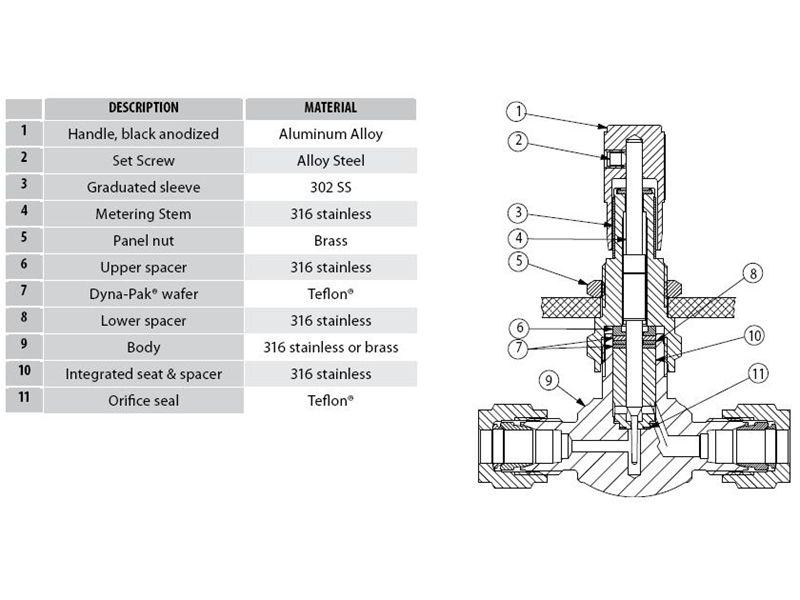 | | DESCRIPTION | MATERIAL |
|---|---|---|
| 1 | Handle, black anodized | Aluminum Alloy |
| 2 | Set Screw | Alloy Steel |
| 3 | Graduated sleeve | 302 SS |
| 4 | Metering Stem | 316 stainless |
| 5 | Panel nut | Brass |
| 6 | Upper spacer | 316 stainless |
| 7 | Dyna-Pak® wafer | Teflon® |
| 8 | Lower spacer | 316 stainless |
| 9 | Body | 316 stainless or brass |
| 10 | Integrated seat & spacer | 316 stainless |
| 11 | Orifice seal | Teflon® |

1
2
3
4
5
8
6
7
10
9
11